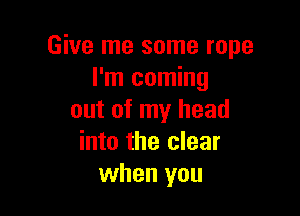 Give me some rope
I'm coming
out of my head
into the clear
when you